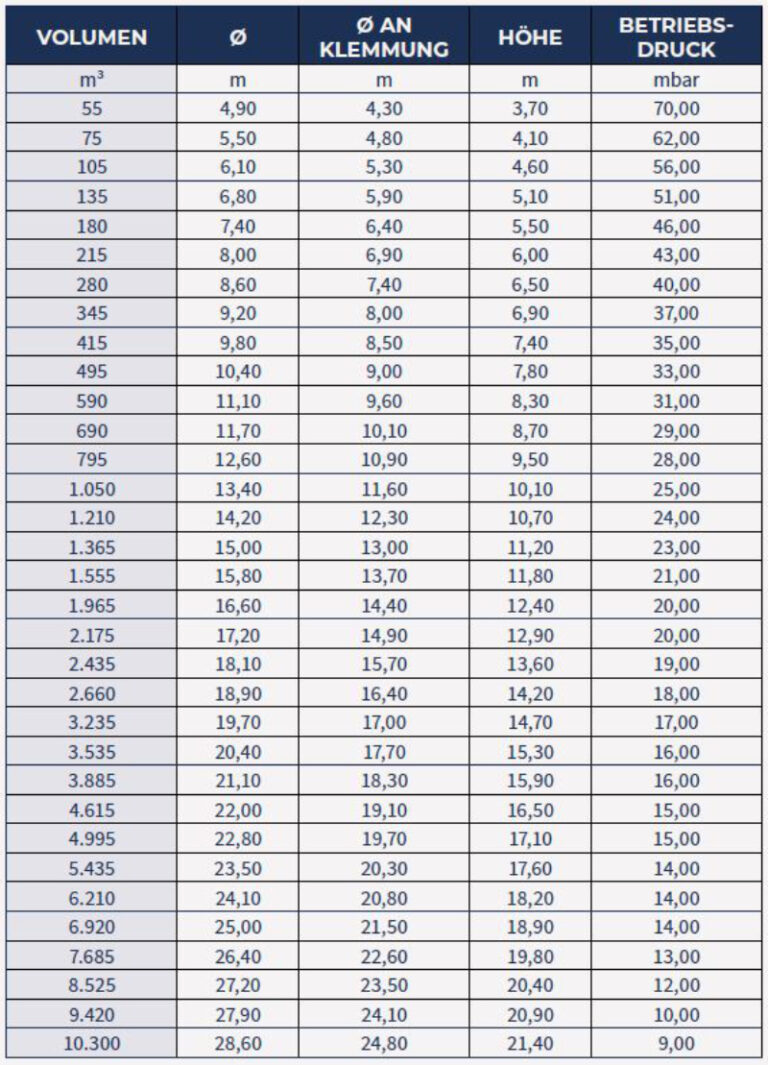 | VOLUMEN | Ø | Ø AN KLEMMUNG | HÖHE | BETRIEBS-DRUCK |
|---|---|---|---|---|
| m³ | m | m | m | mbar |
| 55 | 4,90 | 4,30 | 3,70 | 70,00 |
| 75 | 5,50 | 4,80 | 4,10 | 62,00 |
| 105 | 6,10 | 5,30 | 4,60 | 56,00 |
| 135 | 6,80 | 5,90 | 5,10 | 51,00 |
| 180 | 7,40 | 6,40 | 5,50 | 46,00 |
| 215 | 8,00 | 6,90 | 6,00 | 43,00 |
| 280 | 8,60 | 7,40 | 6,50 | 40,00 |
| 345 | 9,20 | 8,00 | 6,90 | 37,00 |
| 415 | 9,80 | 8,50 | 7,40 | 35,00 |
| 495 | 10,40 | 9,00 | 7,80 | 33,00 |
| 590 | 11,10 | 9,60 | 8,30 | 31,00 |
| 690 | 11,70 | 10,10 | 8,70 | 29,00 |
| 795 | 12,60 | 10,90 | 9,50 | 28,00 |
| 1.050 | 13,40 | 11,60 | 10,10 | 25,00 |
| 1.210 | 14,20 | 12,30 | 10,70 | 24,00 |
| 1.365 | 15,00 | 13,00 | 11,20 | 23,00 |
| 1.555 | 15,80 | 13,70 | 11,80 | 21,00 |
| 1.965 | 16,60 | 14,40 | 12,40 | 20,00 |
| 2.175 | 17,20 | 14,90 | 12,90 | 20,00 |
| 2.435 | 18,10 | 15,70 | 13,60 | 19,00 |
| 2.660 | 18,90 | 16,40 | 14,20 | 18,00 |
| 3.235 | 19,70 | 17,00 | 14,70 | 17,00 |
| 3.535 | 20,40 | 17,70 | 15,30 | 16,00 |
| 3.885 | 21,10 | 18,30 | 15,90 | 16,00 |
| 4.615 | 22,00 | 19,10 | 16,50 | 15,00 |
| 4.995 | 22,80 | 19,70 | 17,10 | 15,00 |
| 5.435 | 23,50 | 20,30 | 17,60 | 14,00 |
| 6.210 | 24,10 | 20,80 | 18,20 | 14,00 |
| 6.920 | 25,00 | 21,50 | 18,90 | 14,00 |
| 7.685 | 26,40 | 22,60 | 19,80 | 13,00 |
| 8.525 | 27,20 | 23,50 | 20,40 | 12,00 |
| 9.420 | 27,90 | 24,10 | 20,90 | 10,00 |
| 10.300 | 28,60 | 24,80 | 21,40 | 9,00 |